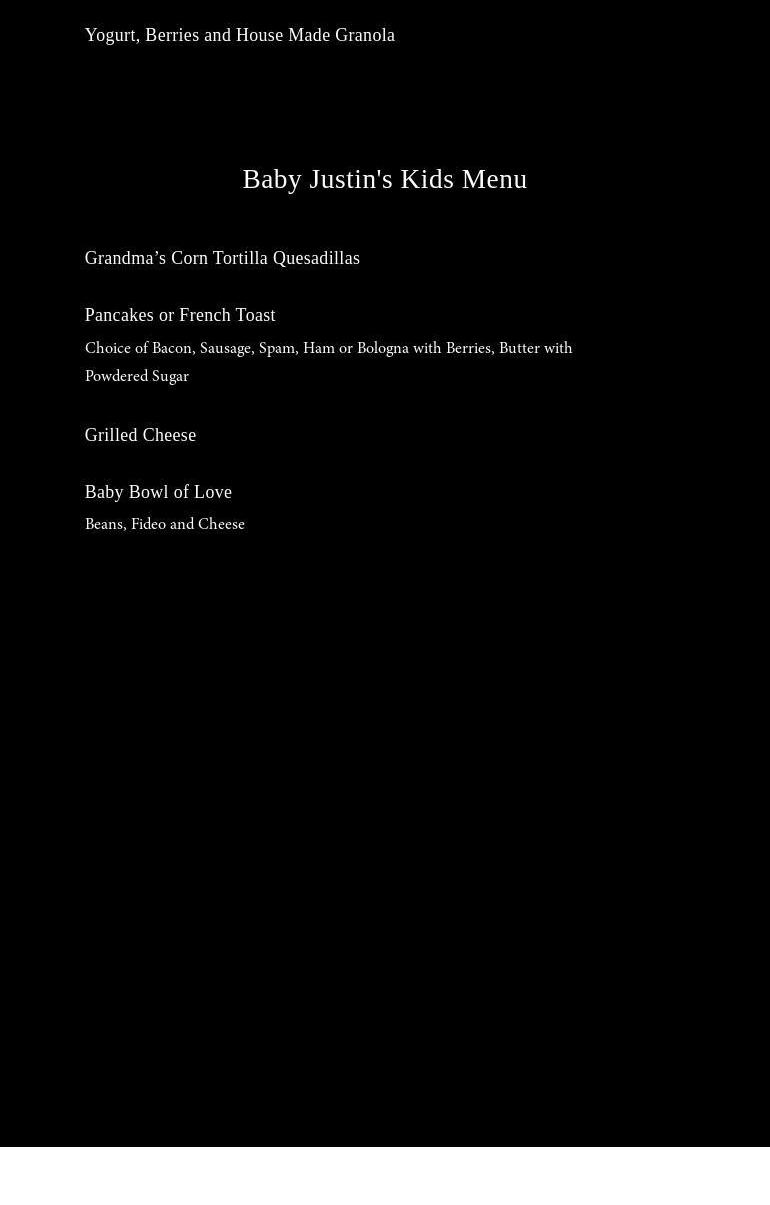 Yogurt, Berries and House Made Granola

Baby Justin's Kids Menu

Grandma's Corn Tortilla Quesadillas

Pancakes or French Toast

Choice of Bacon, Sausage, Spam, Ham or Bologna with Berries, Butter with Powdered Sugar

Grilled Cheese

Baby Bowl of Love

Beans, Fideo and Cheese